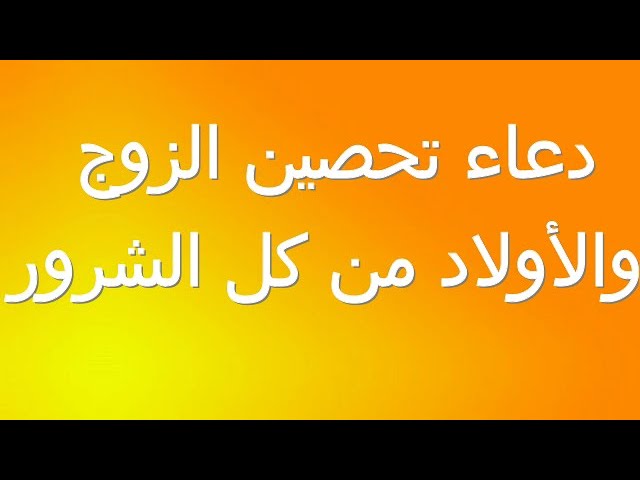 دعاء تحصين الزوج
والأولاد من كل الشرور